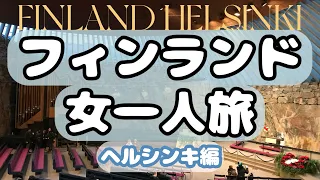 FINLAND HELSINKI

フィンランド
女一人旅

ヘルシンキ編